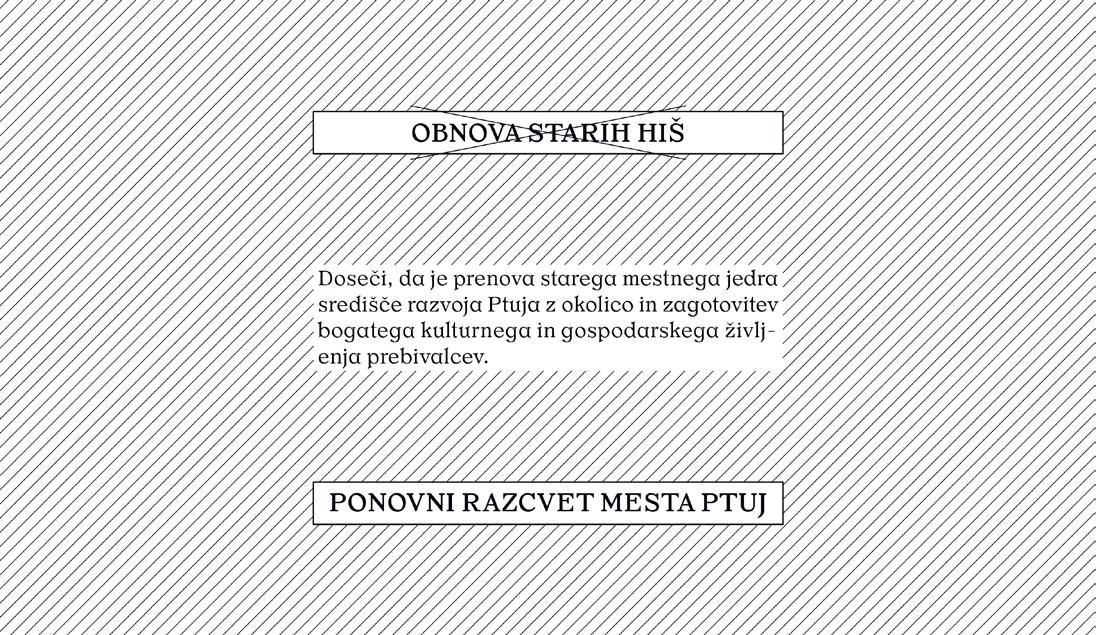 OBNOVA STARIH HIŠ

Doseči, da je prenova starega mestnega jedra središče razvoja Ptuja z okolico in zagotovitev bogatega kulturnega in gospodarskega življenja prebivalcev.

PONOVNI RAZCVET MESTA PTUJ